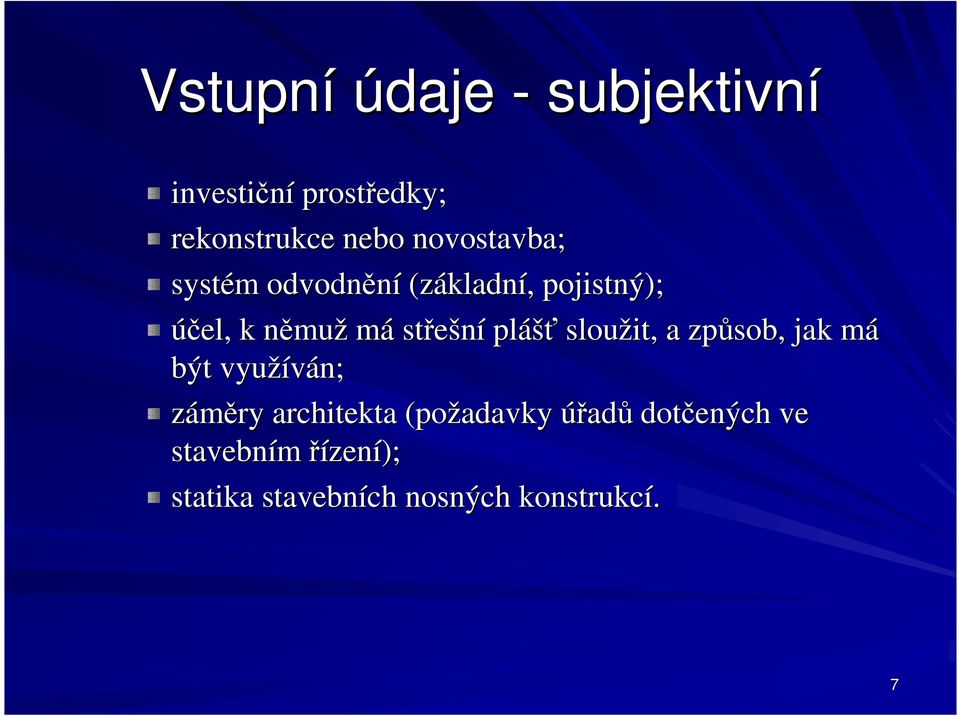 Vstupní údaje - subjektivní

investiční prostředky;

rekonstrukce nebo novostavba;

systém odvodnění (základní, pojistný);

účel, k němuž má střešní plášť sloužit, a způsob, jak má být využíván;

záměry architekta (požadavky úřadů dotčených ve stavebním řízení);

statika stavebních nosných konstrukcí.

7